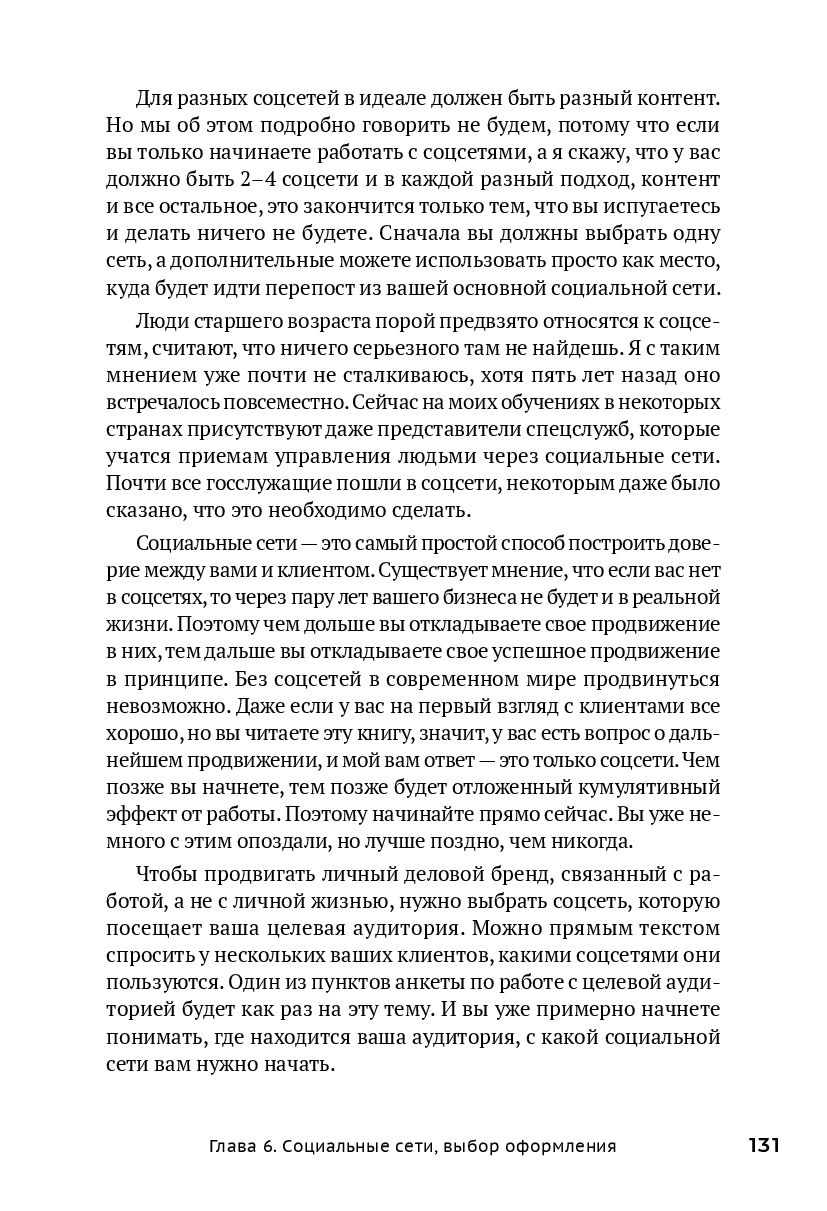 Для разных соцсетей в идеале должен быть разный контент. Но мы об этом подробно говорить не будем, потому что если вы только начинаете работать с соцсетями, а я скажу, что у вас должно быть 2–4 соцсети и в каждой разный подход, контент и все остальное, это закончится только тем, что вы испугаетесь и делать ничего не будете. Сначала вы должны выбрать одну сеть, а дополнительные можете использовать просто как место, куда будет идти перепост из вашей основной социальной сети.

Люди старшего возраста порой предвзято относятся к соцсетям, считают, что ничего серьезного там не найдешь. Я с таким мнением уже почти не сталкиваюсь, хотя пять лет назад оно встречалось повсеместно. Сейчас на моих обучениях в некоторых странах присутствуют даже представители спецслужб, которые учатся приемам управления людьми через социальные сети. Почти все госслужащие пошли в соцсети, некоторым даже было сказано, что это необходимо сделать.

Социальные сети — это самый простой способ построить доверие между вами и клиентом. Существует мнение, что если вас нет в соцсетях, то через пару лет вашего бизнеса не будет и в реальной жизни. Поэтому чем дольше вы откладываете свое продвижение в них, тем дальше вы откладываете свое успешное продвижение в принципе. Без соцсетей в современном мире продвинуться невозможно. Даже если у вас на первый взгляд с клиентами все хорошо, но вы читаете эту книгу, значит, у вас есть вопрос о дальнейшем продвижении, и мой вам ответ — это только соцсети. Чем позже вы начнете, тем позже будет отложенный кумулятивный эффект от работы. Поэтому начинайте прямо сейчас. Вы уже немного с этим опоздали, но лучше поздно, чем никогда.

Чтобы продвигать личный деловой бренд, связанный с работой, а не с личной жизнью, нужно выбрать соцсеть, которую посещает ваша целевая аудитория. Можно прямым текстом спросить у нескольких ваших клиентов, какими соцсетями они пользуются. Один из пунктов анкеты по работе с целевой аудиторией будет как раз на эту тему. И вы уже примерно начнете понимать, где находится ваша аудитория, с какой социальной сети вам нужно начать.

Глава 6. Социальные сети, выбор оформления 131